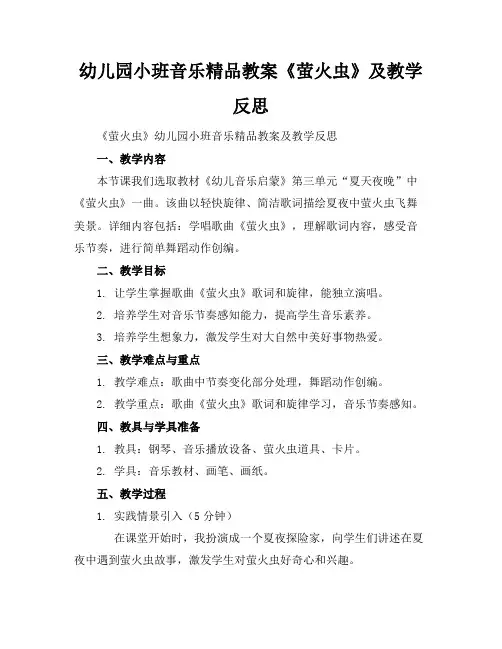 幼儿园小班音乐精品教案《萤火虫》及教学反思

《萤火虫》幼儿园小班音乐精品教案及教学反思

一、教学内容

本节课我们选取教材《幼儿音乐启蒙》第三单元“夏天夜晚”中《萤火虫》一曲。该曲以轻快旋律、简洁歌词描绘夏夜中萤火虫飞舞美景。详细内容包括：学唱歌曲《萤火虫》，理解歌词内容，感受音乐节奏，进行简单舞蹈动作创编。

二、教学目标

1. 让学生掌握歌曲《萤火虫》歌词和旋律，能独立演唱。

2. 培养学生对音乐节奏感知能力，提高学生音乐素养。

3. 培养学生想象力，激发学生对大自然中美好事物热爱。

三、教学难点与重点

1. 教学难点：歌曲中节奏变化部分处理，舞蹈动作创编。

2. 教学重点：歌曲《萤火虫》歌词和旋律学习，音乐节奏感知。

四、教具与学具准备

1. 教具：钢琴、音乐播放设备、萤火虫道具、卡片。

2. 学具：音乐教材、画笔、画纸。

五、教学过程

1. 实践情景引入（5 分钟）

在课堂开始时，我扮演成一个夏夜探险家，向学生们讲述在夏夜中遇到萤火虫故事，激发学生对萤火虫好奇心和兴趣。